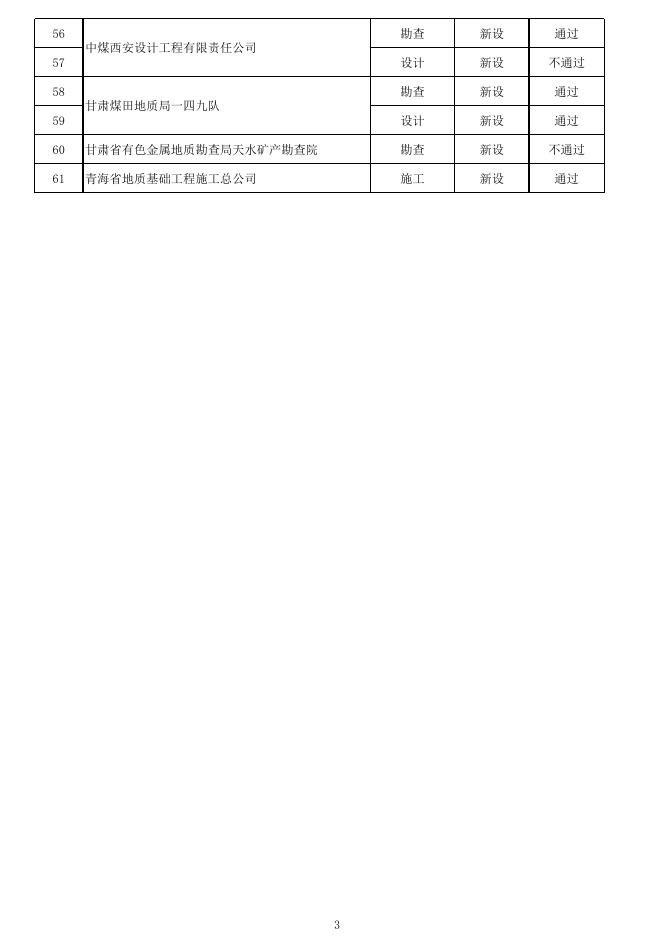 | 56 | 中煤西安设计工程有限责任公司 | 勘查 | 新设 | 通过 |
|---|---|---|---|---|
| 57 |  | 设计 | 新设 | 不通过 |
| 58 | 甘肃煤田地质局一四九队 | 勘查 | 新设 | 通过 |
| 59 |  | 设计 | 新设 | 通过 |
| 60 | 甘肃省有色金属地质勘查局天水矿产勘查院 | 勘查 | 新设 | 不通过 |
| 61 | 青海省地质基础工程施工总公司 | 施工 | 新设 | 通过 |

3